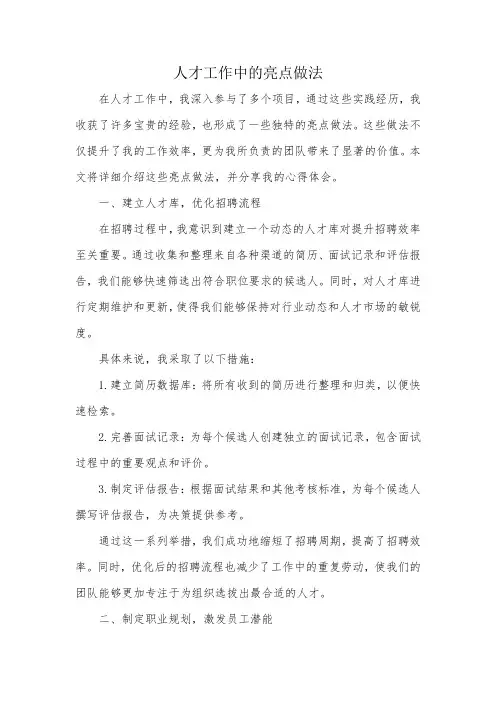 人才工作中的亮点做法

在人才工作中，我深入参与了多个项目，通过这些实践经历，我收获了许多宝贵的经验，也形成了一些独特的亮点做法。这些做法不仅提升了我的工作效率，更为我所负责的团队带来了显著的价值。本文将详细介绍这些亮点做法，并分享我的心得体会。

一、建立人才库，优化招聘流程

在招聘过程中，我意识到建立一个动态的人才库对提升招聘效率至关重要。通过收集和整理来自各种渠道的简历、面试记录和评估报告，我们能够快速筛选出符合职位要求的候选人。同时，对人才库进行定期维护和更新，使得我们能够保持对行业动态和人才市场的敏锐度。

具体来说，我采取了以下措施：

1. 建立简历数据库：将所有收到的简历进行整理和归类，以便快速检索。

2. 完善面试记录：为每个候选人创建独立的面试记录，包含面试过程中的重要观点和评价。

3. 制定评估报告：根据面试结果和其他考核标准，为每个候选人撰写评估报告，为决策提供参考。

通过这一系列举措，我们成功地缩短了招聘周期，提高了招聘效率。同时，优化后的招聘流程也减少了工作中的重复劳动，使我们的团队能够更加专注于为组织选拔出最合适的人才。

二、制定职业规划，激发员工潜能